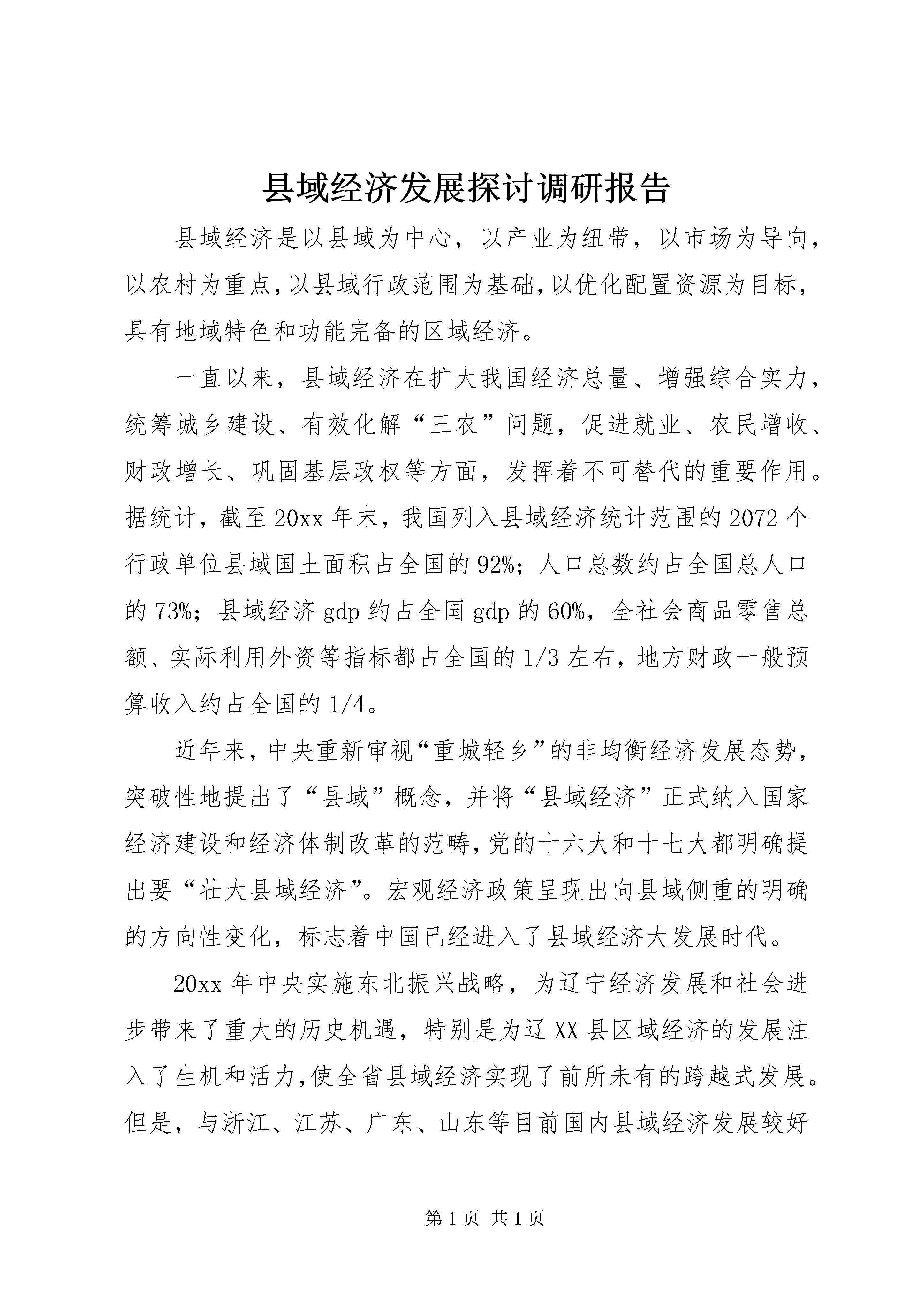 县域经济发展探讨调研报告

县域经济是以县域为中心，以产业为纽带，以市场为导向，以农村为重点，以县域行政范围为基础，以优化配置资源为目标，具有地域特色和功能完备的区域经济。

一直以来，县域经济在扩大我国经济总量、增强综合实力，统筹城乡建设、有效化解“三农”问题，促进就业、农民增收、财政增长、巩固基层政权等方面，发挥着不可替代的重要作用。据统计，截至20xx年末，我国列入县域经济统计范围的2072个行政单位县域国土面积占全国的92%；人口总数约占全国总人口的73%；县域经济gdp约占全国gdp的60%，全社会商品零售总额、实际利用外资等指标都占全国的1/3左右，地方财政一般预算收入约占全国的1/4。

近年来，中央重新审视“重城轻乡”的非均衡经济发展态势，突破性地提出了“县域”概念，并将“县域经济”正式纳入国家经济建设和经济体制改革的范畴，党的十六大和十七大都明确提出要“壮大县域经济”。宏观经济政策呈现出向县域侧重的明确的方向性变化，标志着中国已经进入了县域经济大发展时代。

20xx年中央实施东北振兴战略，为辽宁经济发展和社会进步带来了重大的历史机遇，特别是为辽XX县区域经济的发展注入了生机和活力，使全省县域经济实现了前所未有的跨越式发展。但是，与浙江、江苏、广东、山东等目前国内县域经济发展较好

第1页 共1页